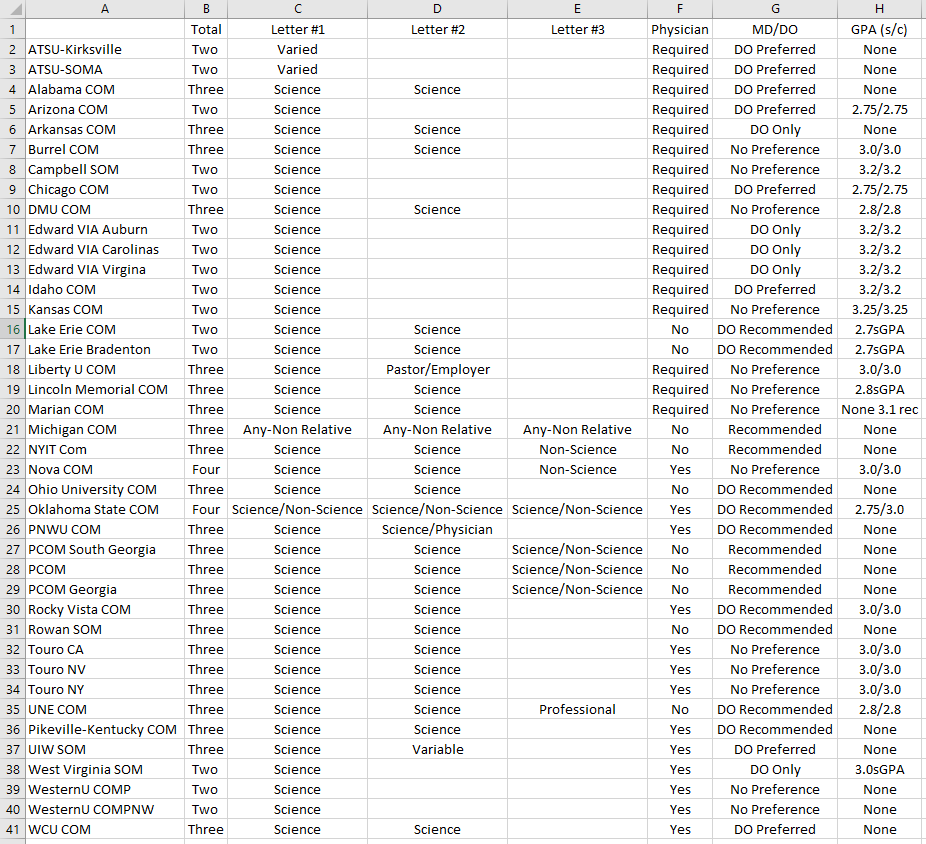 |  | A | B | C | D | E | F | G | H |
|---|---|---|---|---|---|---|---|---|
| 1 |  | Total | Letter #1 | Letter #2 | Letter #3 | Physician | MD/DO | GPA (s/c) |
| 2 | ATSU-Kirksville | Two | Varied |  |  | Required | DO Preferred | None |
| 3 | ATSU-SOMA | Two | Varied |  |  | Required | DO Preferred | None |
| 4 | Alabama COM | Three | Science | Science |  | Required | DO Preferred | None |
| 5 | Arizona COM | Two | Science |  |  | Required | DO Preferred | 2.75/2.75 |
| 6 | Arkansas COM | Three | Science | Science |  | Required | DO Only | None |
| 7 | Burrel COM | Three | Science | Science |  | Required | No Preference | 3.0/3.0 |
| 8 | Campbell SOM | Two | Science |  |  | Required | No Preference | 3.2/3.2 |
| 9 | Chicago COM | Two | Science |  |  | Required | DO Preferred | 2.75/2.75 |
| 10 | DMU COM | Three | Science | Science |  | Required | No Preference | 2.8/2.8 |
| 11 | Edward VIA Auburn | Two | Science |  |  | Required | DO Only | 3.2/3.2 |
| 12 | Edward VIA Carolinas | Two | Science |  |  | Required | DO Only | 3.2/3.2 |
| 13 | Edward VIA Virgina | Two | Science |  |  | Required | DO Only | 3.2/3.2 |
| 14 | Idaho COM | Two | Science |  |  | Required | DO Preferred | 3.2/3.2 |
| 15 | Kansas COM | Two | Science |  |  | Required | No Preference | 3.25/3.25 |
| 16 | Lake Erie COM | Two | Science | Science |  | No | DO Recommended | 2.7sGPA |
| 17 | Lake Erie Bradenton | Two | Science | Science |  | No | DO Recommended | 2.7sGPA |
| 18 | Liberty U COM | Three | Science | Pastor/Employer |  | Required | No Preference | 3.0/3.0 |
| 19 | Lincoln Memorial COM | Three | Science | Science |  | Required | No Preference | 2.8sGPA |
| 20 | Marian COM | Three | Science | Science |  | Required | No Preference | None 3.1 rec |
| 21 | Michigan COM | Three | Any-Non Relative | Any-Non Relative | Any-Non Relative | No | Recommended | None |
| 22 | NYIT Com | Three | Science | Science | Non-Science | No | Recommended | None |
| 23 | Nova COM | Four | Science | Science | Non-Science | Yes | No Preference | 3.0/3.0 |
| 24 | Ohio University COM | Three | Science | Science |  | No | DO Recommended | None |
| 25 | Oklahoma State COM | Four | Science/Non-Science | Science/Non-Science | Science/Non-Science | Yes | DO Recommended | 2.75/3.0 |
| 26 | PNWU COM | Three | Science | Science/Physician |  | Yes | DO Recommended | None |
| 27 | PCOM South Georgia | Three | Science | Science | Science/Non-Science | No | Recommended | None |
| 28 | PCOM | Three | Science | Science | Science/Non-Science | No | Recommended | None |
| 29 | PCOM Georgia | Three | Science | Science | Science/Non-Science | No | Recommended | None |
| 30 | Rocky Vista COM | Three | Science | Science |  | Yes | DO Recommended | 3.0/3.0 |
| 31 | Rowan SOM | Three | Science | Science |  | No | DO Recommended | None |
| 32 | Touro CA | Three | Science | Science |  | Yes | No Preference | 3.0/3.0 |
| 33 | Touro NV | Three | Science | Science |  | Yes | No Preference | 3.0/3.0 |
| 34 | Touro NY | Three | Science | Science |  | Yes | No Preference | 3.0/3.0 |
| 35 | UNE COM | Three | Science | Science | Professional | No | DO Recommended | 2.8/2.8 |
| 36 | Pikeville-Kentucky COM | Three | Science | Science |  | Yes | DO Recommended | None |
| 37 | UIW SOM | Three | Science | Variable |  | Yes | DO Preferred | None |
| 38 | West Virginia SOM | Two | Science |  |  | Yes | DO Only | 3.0sGPA |
| 39 | WesternU COMP | Two | Science |  |  | Yes | No Preference | None |
| 40 | WesternU COMPNW | Two | Science |  |  | Yes | No Preference | None |
| 41 | WCU COM | Three | Science | Science |  | Yes | DO Preferred | None |